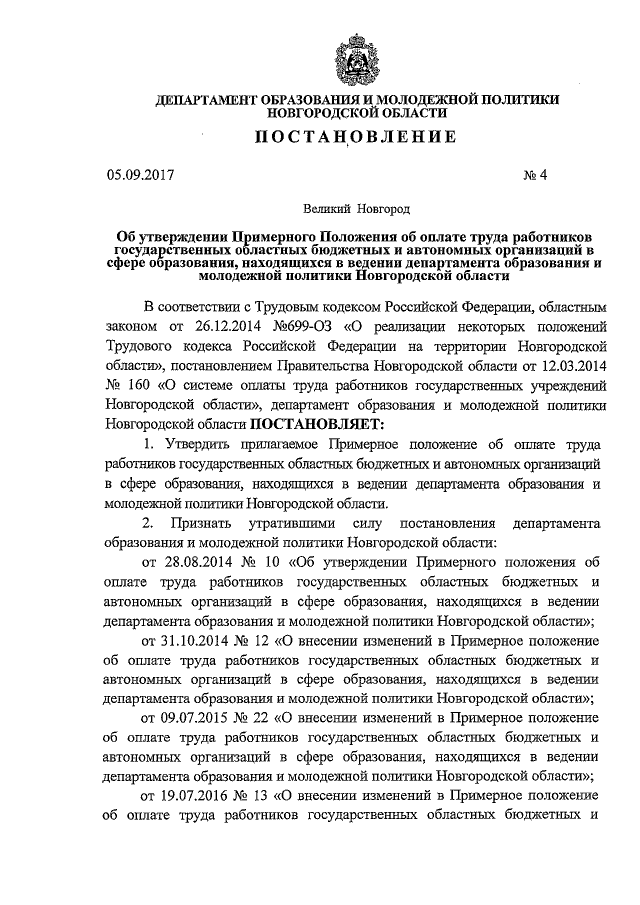 ДЕПАРТАМЕНТ ОБРАЗОВАНИЯ И МОЛОДЕЖНОЙ ПОЛИТИКИ НОВГОРОДСКОЙ ОБЛАСТИ

ПОСТАНОВЛЕНИЕ

05.09.2017 № 4

Великий Новгород

Об утверждении Примерного Положения об оплате труда работников государственных областных бюджетных и автономных организаций в сфере образования, находящихся в ведении департамента образования и молодежной политики Новгородской области

В соответствии с Трудовым кодексом Российской Федерации, областным законом от 26.12.2014 №699-ОЗ «О реализации некоторых положений Трудового кодекса Российской Федерации на территории Новгородской области», постановлением Правительства Новгородской области от 12.03.2014 № 160 «О системе оплаты труда работников государственных учреждений Новгородской области», департамент образования и молодежной политики Новгородской области ПОСТАНОВЛЯЕТ:

1. Утвердить прилагаемое Примерное положение об оплате труда работников государственных областных бюджетных и автономных организаций в сфере образования, находящихся в ведении департамента образования и молодежной политики Новгородской области.

2. Признать утратившими силу постановления департамента образования и молодежной политики Новгородской области:

от 28.08.2014 № 10 «Об утверждении Примерного положения об оплате труда работников государственных областных бюджетных и автономных организаций в сфере образования, находящихся в ведении департамента образования и молодежной политики Новгородской области»;

от 31.10.2014 № 12 «О внесении изменений в Примерное положение об оплате труда работников государственных областных бюджетных и автономных организаций в сфере образования, находящихся в ведении департамента образования и молодежной политики Новгородской области»;

от 09.07.2015 № 22 «О внесении изменений в Примерное положение об оплате труда работников государственных областных бюджетных и автономных организаций в сфере образования, находящихся в ведении департамента образования и молодежной политики Новгородской области»;

от 19.07.2016 № 13 «О внесении изменений в Примерное положение об оплате труда работников государственных областных бюджетных и